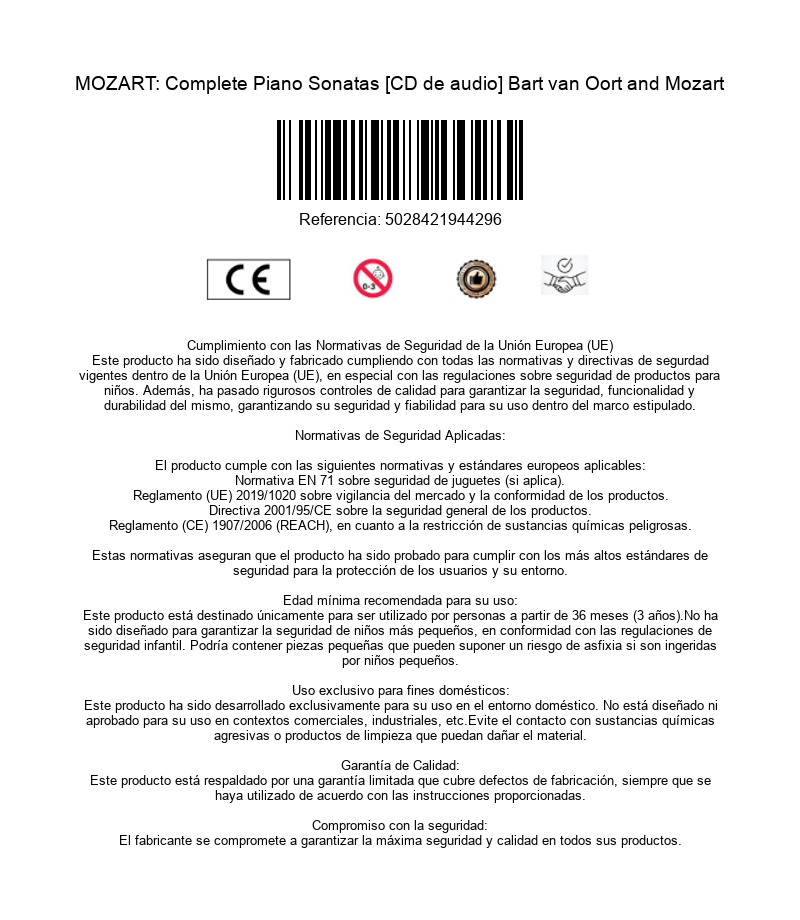 MOZART: Complete Piano Sonatas [CD de audio] Bart van Oort and Mozart

Referencia: 5028421944296

CE

0-3

Cumplimiento con las Normativas de Seguridad de la Unión Europea (UE)
Este producto ha sido diseñado y fabricado cumpliendo con todas las normativas y directivas de segurdad vigentes dentro de la Unión Europea (UE), en especial con las regulaciones sobre seguridad de productos para niños. Además, ha pasado rigurosos controles de calidad para garantizar la seguridad, funcionalidad y durabilidad del mismo, garantizando su seguridad y fiabilidad para su uso dentro del marco estipulado.

Normativas de Seguridad Aplicadas:

El producto cumple con las siguientes normativas y estándares europeos aplicables:
Normativa EN 71 sobre seguridad de juguetes (si aplica).
Reglamento (UE) 2019/1020 sobre vigilancia del mercado y la conformidad de los productos.
Directiva 2001/95/CE sobre la seguridad general de los productos.
Reglamento (CE) 1907/2006 (REACH), en cuanto a la restricción de sustancias químicas peligrosas.

Estas normativas aseguran que el producto ha sido probado para cumplir con los más altos estándares de seguridad para la protección de los usuarios y su entorno.

Edad mínima recomendada para su uso:
Este producto está destinado únicamente para ser utilizado por personas a partir de 36 meses (3 años).No ha sido diseñado para garantizar la seguridad de niños más pequeños, en conformidad con las regulaciones de seguridad infantil. Podría contener piezas pequeñas que pueden suponer un riesgo de asfixia si son ingeridas por niños pequeños.

Uso exclusivo para fines domésticos:
Este producto ha sido desarrollado exclusivamente para su uso en el entorno doméstico. No está diseñado ni aprobado para su uso en contextos comerciales, industriales, etc.Evite el contacto con sustancias químicas agresivas o productos de limpieza que puedan dañar el material.

Garantía de Calidad:
Este producto está respaldado por una garantía limitada que cubre defectos de fabricación, siempre que se haya utilizado de acuerdo con las instrucciones proporcionadas.

Compromiso con la seguridad:
El fabricante se compromete a garantizar la máxima seguridad y calidad en todos sus productos.